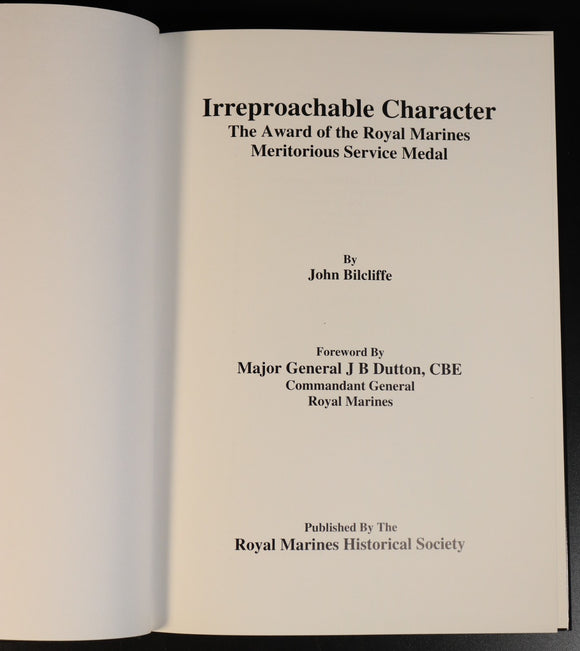 Irreproachable Character
The Award of the Royal Marines
Meritorious Service Medal

By
John Bilcliffe

Foreword By
Major General J B Dutton, CBE
Commandant General
Royal Marines

Published By The
Royal Marines Historical Society